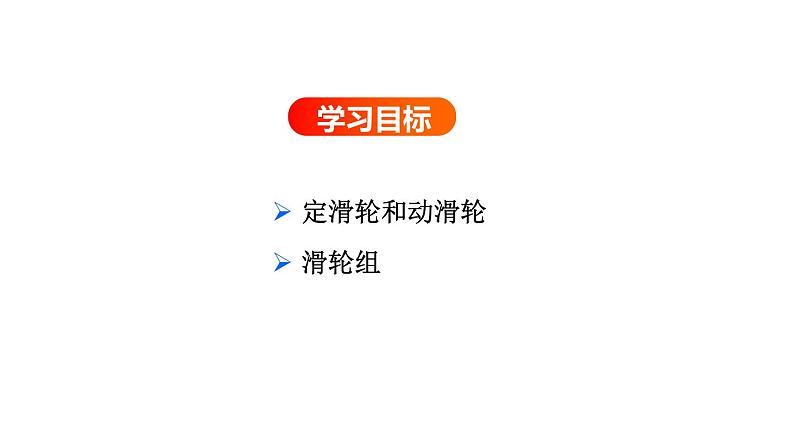 学习目标

➢ 定滑轮和动滑轮

➢ 滑轮组